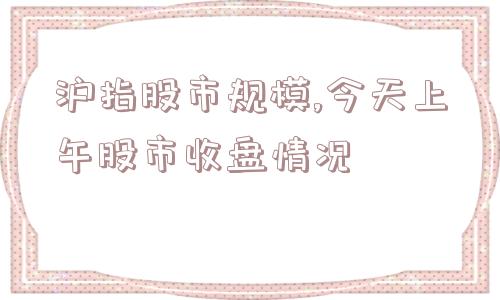 沪指股市规模,今天上午股市收盘情况